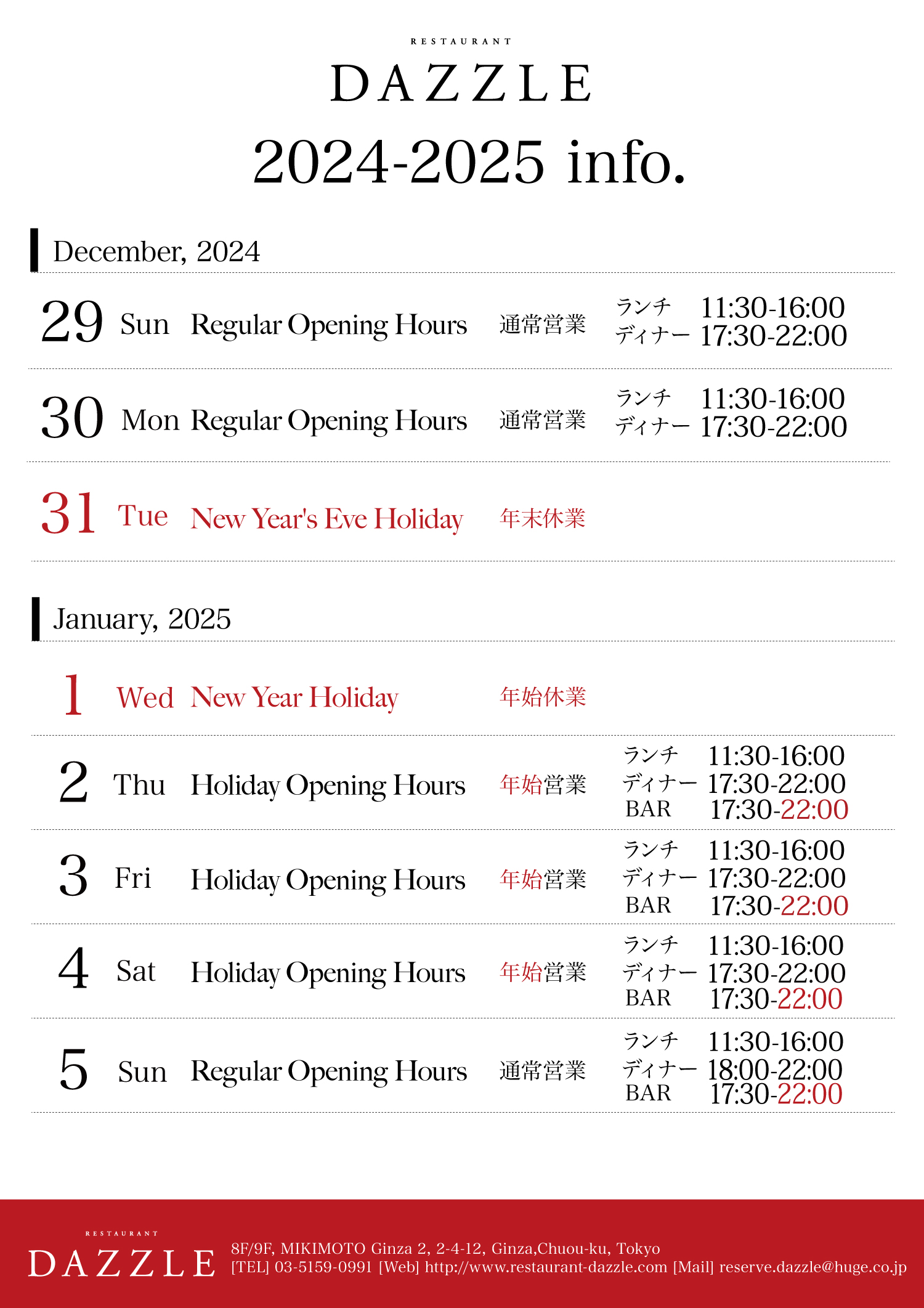 RESTAURANT
DAZZLE
2024-2025 info.

December, 2024

29 Sun Regular Opening Hours 通常営業 ランチ 11:30-16:00 ディナー 17:30-22:00

30 Mon Regular Opening Hours 通常営業 ランチ 11:30-16:00 ディナー 17:30-22:00

31 Tue New Year's Eve Holiday 年末休業

January, 2025

1 Wed New Year Holiday 年始休業

2 Thu Holiday Opening Hours 年始営業 ランチ 11:30-16:00 ディナー 17:30-22:00 BAR 17:30-22:00

3 Fri Holiday Opening Hours 年始営業 ランチ 11:30-16:00 ディナー 17:30-22:00 BAR 17:30-22:00

4 Sat Holiday Opening Hours 年始営業 ランチ 11:30-16:00 ディナー 17:30-22:00 BAR 17:30-22:00

5 Sun Regular Opening Hours 通常営業 ランチ 11:30-16:00 ディナー 18:00-22:00 BAR 17:30-22:00

RESTAURANT
DAZZLE
8F/9F, MIKIMOTO Ginza 2, 2-4-12, Ginza,Chuou-ku, Tokyo
[TEL] 03-5159-0991 [Web] http://www.restaurant-dazzle.com [Mail] reserve.dazzle@huge.co.jp